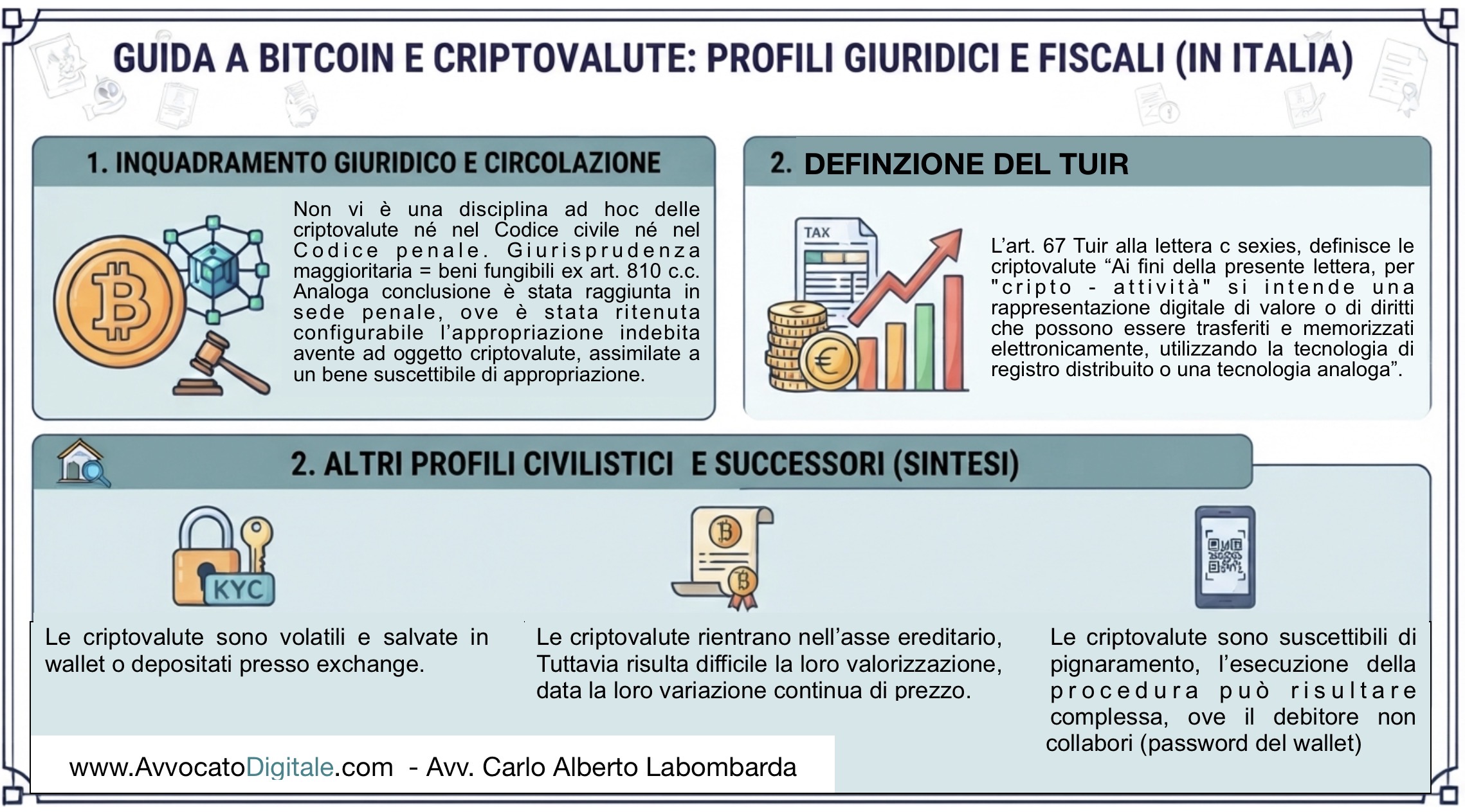 GUIDA A BITCOIN E CRIPTOVALUTE: PROFILI GIURIDICI E FISCALI (IN ITALIA)

1. INQUADRAMENTO GIURIDICO E CIRCOLAZIONE

Non vi è una disciplina ad hoc delle criptovalute né nel Codice civile né nel Codice penale. Giurisprudenza maggioritaria = beni fungibili ex art. 810 c.c. Analoga conclusione è stata raggiunta in sede penale, ove è stata ritenuta configurabile l'appropriazione indebita avente ad oggetto criptovalute, assimilate a un bene suscettibile di appropriazione.

2. DEFINZIONE DEL TUIR

TAX

L'art. 67 Tuir alla lettera c sexies, definisce le criptovalute "Ai fini della presente lettera, per "cripto - attività" si intende una rappresentazione digitale di valore o di diritti che possono essere trasferiti e memorizzati elettronicamente, utilizzando la tecnologia di registro distribuito o una tecnologia analoga".

2. ALTRI PROFILI CIVILISTICI E SUCCESSORI (SINTESI)

KYC

Le criptovalute sono volatili e salvate in wallet o depositati presso exchange.

Le criptovalute rientrano nell'asse ereditario, Tuttavia risulta difficile la loro valorizzazione, data la loro variazione continua di prezzo.

Le criptovalute sono suscettibili di pignaramento, l'esecuzione della procedura può risultare complessa, ove il debitore non collabori (password del wallet)

www.AvvocatoDigitale.com - Avv. Carlo Alberto Labombarda